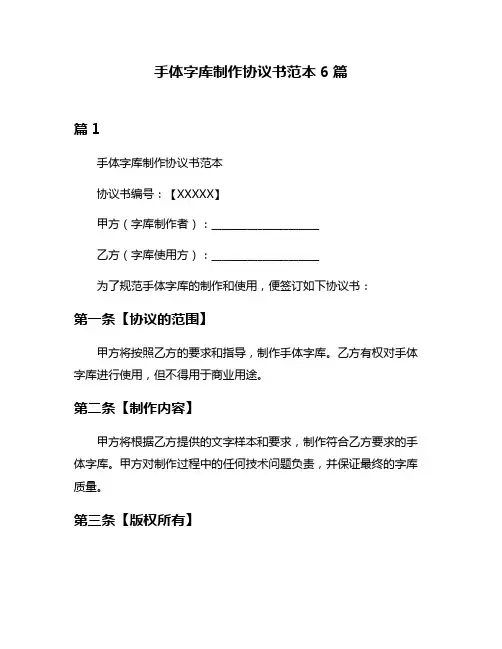 手体字库制作协议书范本 6 篇

篇 1

手体字库制作协议书范本

协议书编号：【XXXXX】

甲方（字库制作者）：____________________

乙方（字库使用方）：____________________

为了规范手体字库的制作和使用，便签订如下协议书：

第一条【协议的范围】

甲方将按照乙方的要求和指导，制作手体字库。乙方有权对手体字库进行使用，但不得用于商业用途。

第二条【制作内容】

甲方将根据乙方提供的文字样本和要求，制作符合乙方要求的手体字库。甲方对制作过程中的任何技术问题负责，并保证最终的字库质量。

第三条【版权所有】